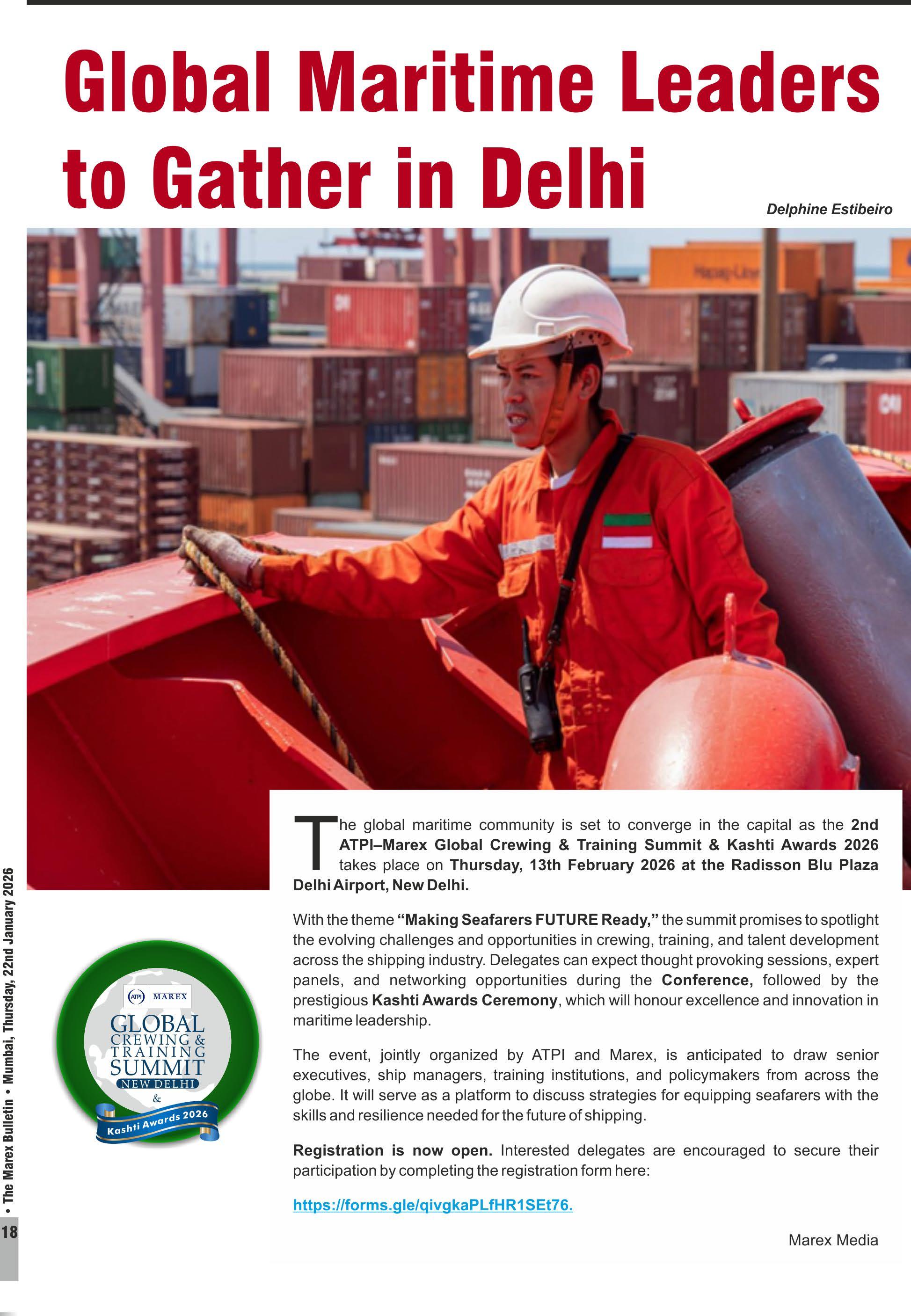 Global Maritime Leaders to Gather in Delhi

Delphine Estibeiro

Hapag-Lloyd

The global maritime community is set to converge in the capital as the 2nd ATPI–Marex Global Crewing & Training Summit & Kashti Awards 2026 takes place on Thursday, 13th February 2026 at the Radisson Blu Plaza Delhi Airport, New Delhi.

With the theme "Making Seafarers FUTURE Ready," the summit promises to spotlight the evolving challenges and opportunities in crewing, training, and talent development across the shipping industry. Delegates can expect thought provoking sessions, expert panels, and networking opportunities during the Conference, followed by the prestigious Kashti Awards Ceremony, which will honour excellence and innovation in maritime leadership.

The event, jointly organized by ATPI and Marex, is anticipated to draw senior executives, ship managers, training institutions, and policymakers from across the globe. It will serve as a platform to discuss strategies for equipping seafarers with the skills and resilience needed for the future of shipping.

Registration is now open. Interested delegates are encouraged to secure their participation by completing the registration form here:

https://forms.gle/qivgkaPLfHR1SEt76.

Marex Media

ATPI MAREX
GLOBAL CREWING & TRAINING SUMMIT
NEW DELHI
&
Kashti Awards 2026

• The Marex Bulletin • Mumbai, Thursday, 22nd January 2026

18